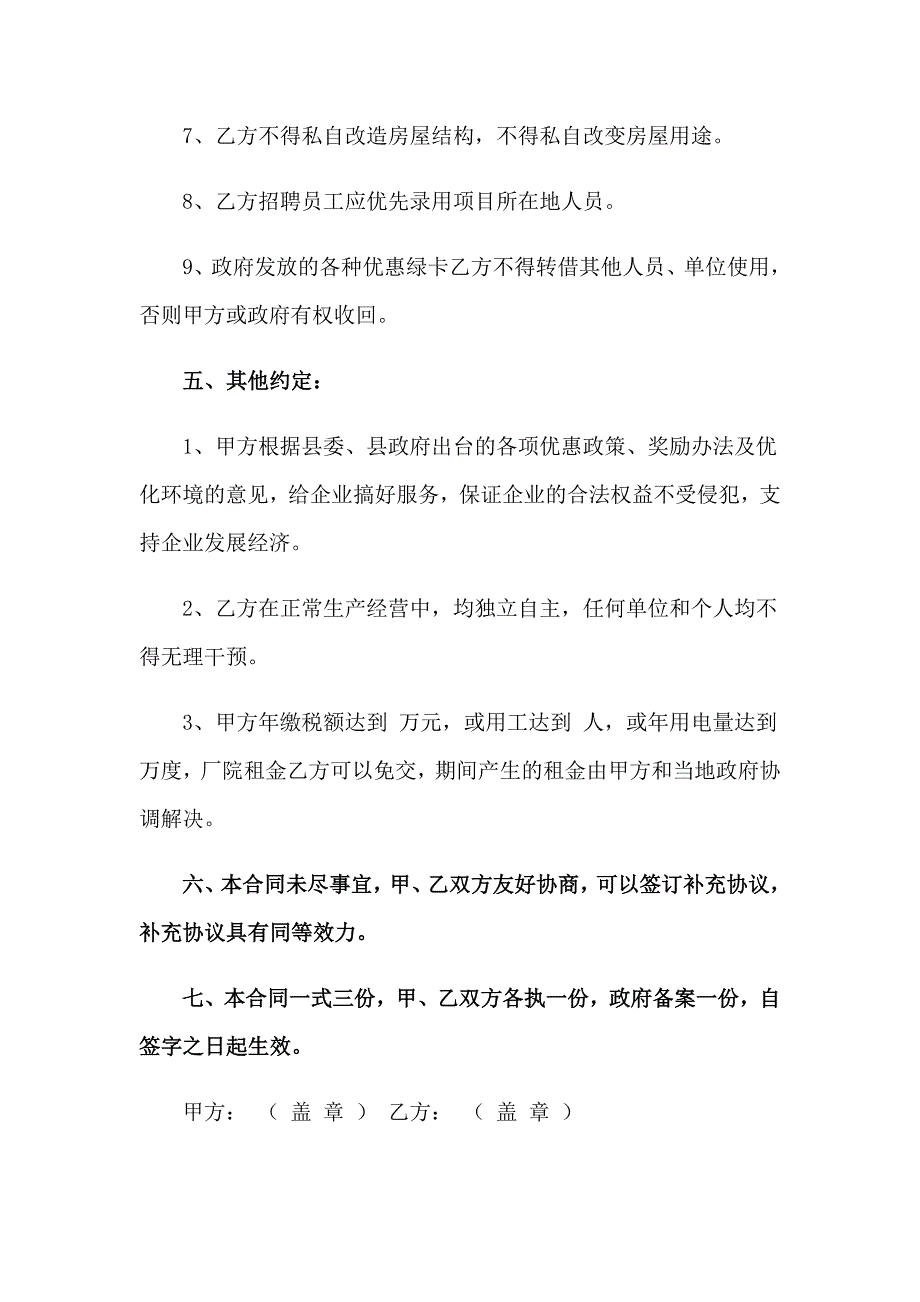 7、乙方不得私自改造房屋结构，不得私自改变房屋用途。

8、乙方招聘员工应优先录用项目所在地人员。

9、政府发放的各种优惠绿卡乙方不得转借其他人员、单位使用，否则甲方或政府有权收回。

五、其他约定：

1、甲方根据县委、县政府出台的各项优惠政策、奖励办法及优化环境的意见，给企业搞好服务，保证企业的合法权益不受侵犯，支持企业发展经济。

2、乙方在正常生产经营中，均独立自主，任何单位和个人均不得无理干预。

3、甲方年缴税额达到 万元，或用工达到 人，或年用电量达到 万度，厂院租金乙方可以免交，期间产生的租金由甲方和当地政府协调解决。

六、本合同未尽事宜，甲、乙双方友好协商，可以签订补充协议，补充协议具有同等效力。

七、本合同一式三份，甲、乙双方各执一份，政府备案一份，自签字之日起生效。

甲方： （ 盖 章 ） 乙方： （ 盖 章 ）